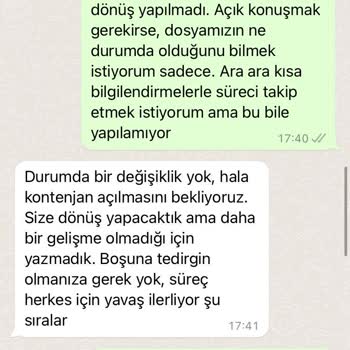 dönüş yapılmadı. Açık konuşmak gerekirse, dosyamızın ne durumda olduğunu bilmek istiyorum sadece. Ara ara kısa bilgilendirmelerle süreci takip etmek istiyorum ama bu bile yapılamıyor
17:40

Durumda bir değişiklik yok, hala kontenjan açılmasını bekliyoruz. Size dönüş yapacaktık ama daha bir gelişme olmadığı için yazmadık. Boşuna tedirgin olmanıza gerek yok, süreç herkes için yavaş ilerliyor şu sıralar
17:41